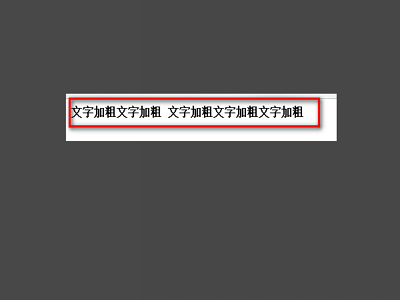 文字加粗文字加粗 文字加粗文字加粗文字加粗